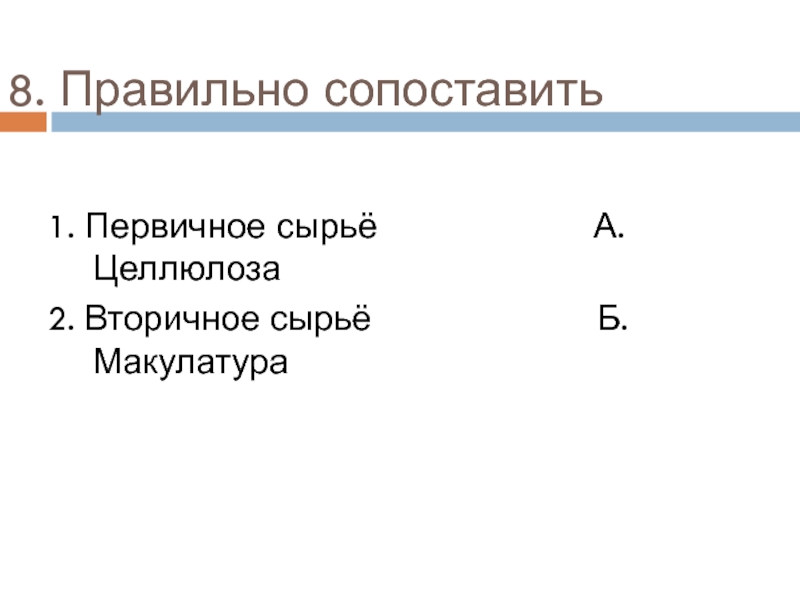 8. Правильно сопоставить

1. Первичное сырьё А. Целлюлоза

2. Вторичное сырьё Б. Макулатура